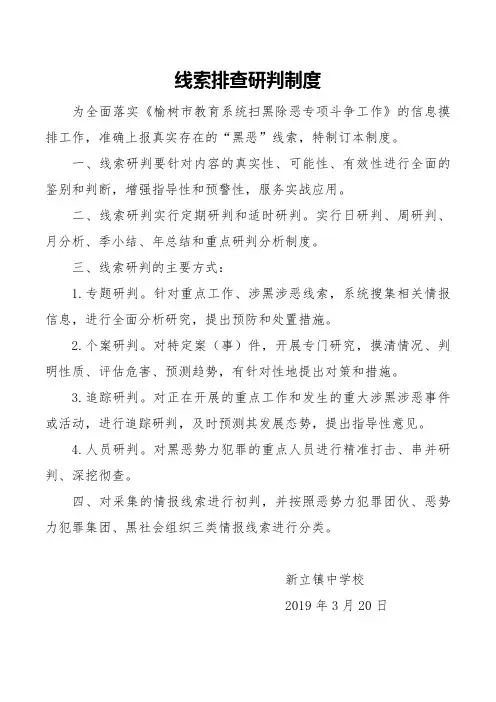 线索排查研判制度

为全面落实《榆树市教育系统扫黑除恶专项斗争工作》的信息摸排工作，准确上报真实存在的“黑恶”线索，特制订本制度。

一、线索研判要针对内容的真实性、可能性、有效性进行全面的鉴别和判断，增强指导性和预警性，服务实战应用。

二、线索研判实行定期研判和适时研判。实行日研判、周研判、月分析、季小结、年总结和重点研判分析制度。

三、线索研判的主要方式：

1. 专题研判。针对重点工作、涉黑涉恶线索，系统搜集相关情报信息，进行全面分析研究，提出预防和处置措施。

2. 个案研判。对特定案（事）件，开展专门研究，摸清情况、判明性质、评估危害、预测趋势，有针对性地提出对策和措施。

3. 追踪研判。对正在开展的重点工作和发生的重大涉黑涉恶事件或活动，进行追踪研判，及时预测其发展态势，提出指导性意见。

4. 人员研判。对黑恶势力犯罪的重点人员进行精准打击、串并研判、深挖彻查。

四、对采集的情报线索进行初判，并按照恶势力犯罪团伙、恶势力犯罪集团、黑社会组织三类情报线索进行分类。

新立镇中学校
2019 年 3 月 20 日